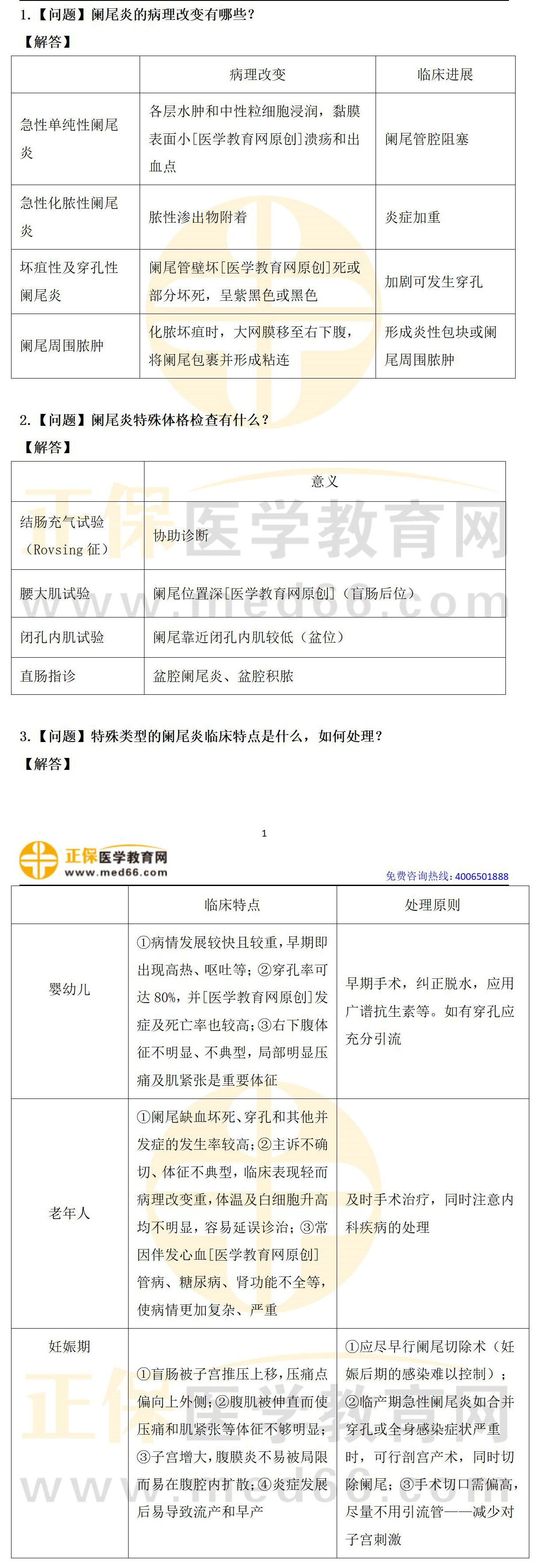 1.【问题】阑尾炎的病理改变有哪些?

【解答】

| | 病理改变 | 临床进展 |
|---|---|---|
| 急性单纯性阑尾炎 | 各层水肿和中性粒细胞浸润，黏膜表面小[医学教育网原创]溃疡和出血点 | 阑尾管腔阻塞 |
| 急性化脓性阑尾炎 | 脓性渗出物附着 | 炎症加重 |
| 坏疽性及穿孔性阑尾炎 | 阑尾管壁坏[医学教育网原创]死或部分坏死，呈紫黑色或黑色 | 加剧可发生穿孔 |
| 阑尾周围脓肿 | 化脓坏疽时，大网膜移至右下腹，将阑尾包裹并形成粘连 | 形成炎性包块或阑尾周围脓肿 |

2.【问题】阑尾炎特殊体格检查有什么?

【解答】

| | 意义 |
|---|---|
| 结肠充气试验（Rovsing 征） | 协助诊断 |
| 腰大肌试验 | 阑尾位置深[医学教育网原创]（盲肠后位） |
| 闭孔内肌试验 | 阑尾靠近闭孔内肌较低（盆位） |
| 直肠指诊 | 盆腔阑尾炎、盆腔积脓 |

正保医学教育网
www.med66.com

3.【问题】特殊类型的阑尾炎临床特点是什么，如何处理?

【解答】

1

正保医学教育网
www.med66.com
免费咨询热线：4006501888

| | 临床特点 | 处理原则 |
|---|---|---|
| 婴幼儿 | ①病情发展较快且较重，早期即出现高热、呕吐等；②穿孔率可达 80%，并[医学教育网原创]发症及死亡率也较高；③右下腹体征不明显、不典型，局部明显压痛及肌紧张是重要体征 | 早期手术，纠正脱水，应用广谱抗生素等。如有穿孔应充分引流 |
| 老年人 | ①阑尾缺血坏死、穿孔和其他并发症的发生率较高；②主诉不确切、体征不典型，临床表现轻而病理改变重，体温及白细胞升高均不明显，容易延误诊治；③常因伴发心血[医学教育网原创]管病、糖尿病、肾功能不全等，使病情更加复杂、严重 | 及时手术治疗，同时注意内科疾病的处理 |
| 妊娠期 | ①盲肠被子宫推压上移，压痛点偏向上外侧；②腹肌被伸直而使压痛和肌紧张等体征不够明显；③子宫增大，腹膜炎不易被局限而易在腹腔内扩散；④炎症发展后易导致流产和早产 | ①应尽早行阑尾切除术（妊娠后期的感染难以控制）；②临产期急性阑尾炎如合并穿孔或全身感染症状严重时，可行剖宫产术，同时切除阑尾；③手术切口需偏高，尽量不用引流管——减少对子宫刺激 |

正保医学教育网
www.med66.com